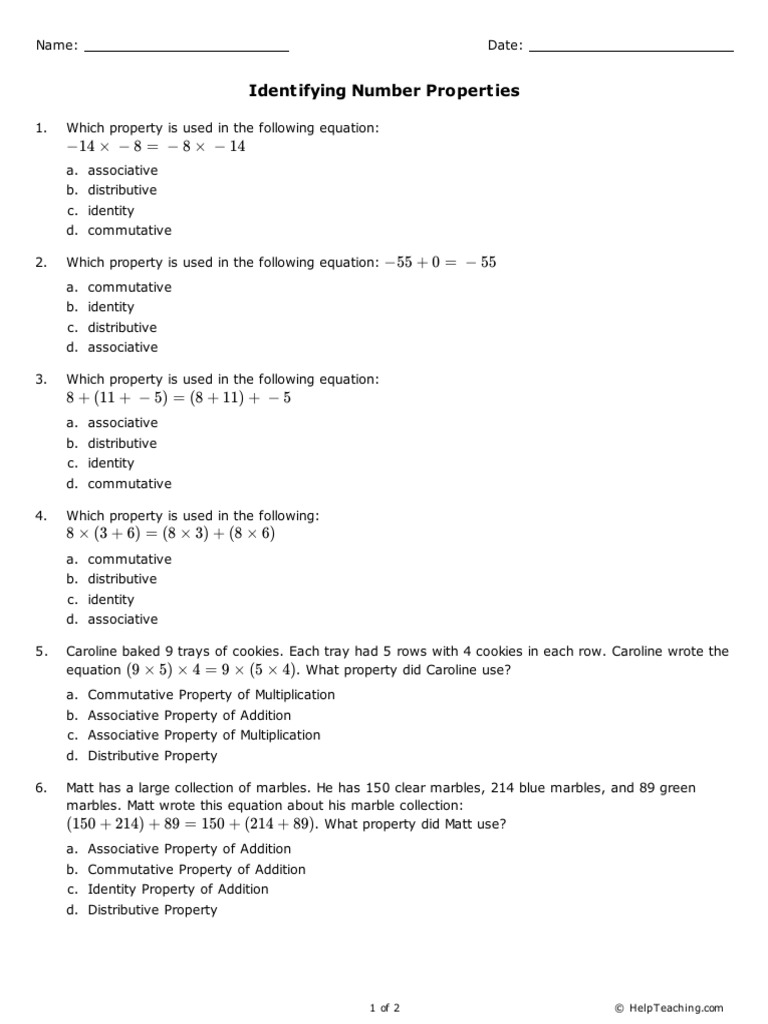 Name: ____________________ Date: ____________________

Identifying Number Properties

1. Which property is used in the following equation: $-14 \times -8 = -8 \times -14$

a. associative
b. distributive
c. identity
d. commutative

2. Which property is used in the following equation: $-55 + 0 = -55$

a. commutative
b. identity
c. distributive
d. associative

3. Which property is used in the following equation: $8 + (11 + -5) = (8 + 11) + -5$

a. associative
b. distributive
c. identity
d. commutative

4. Which property is used in the following: $8 \times (3 + 6) = (8 \times 3) + (8 \times 6)$

a. commutative
b. distributive
c. identity
d. associative

5. Caroline baked 9 trays of cookies. Each tray had 5 rows with 4 cookies in each row. Caroline wrote the equation $(9 \times 5) \times 4 = 9 \times (5 \times 4)$. What property did Caroline use?

a. Commutative Property of Multiplication
b. Associative Property of Addition
c. Associative Property of Multiplication
d. Distributive Property

6. Matt has a large collection of marbles. He has 150 clear marbles, 214 blue marbles, and 89 green marbles. Matt wrote this equation about his marble collection: $(150 + 214) + 89 = 150 + (214 + 89)$. What property did Matt use?

a. Associative Property of Addition
b. Commutative Property of Addition
c. Identity Property of Addition
d. Distributive Property

1 of 2

© HelpTeaching.com